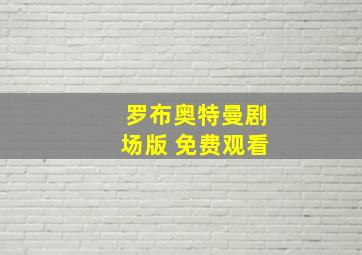 罗布奥特曼剧场版 免费观看